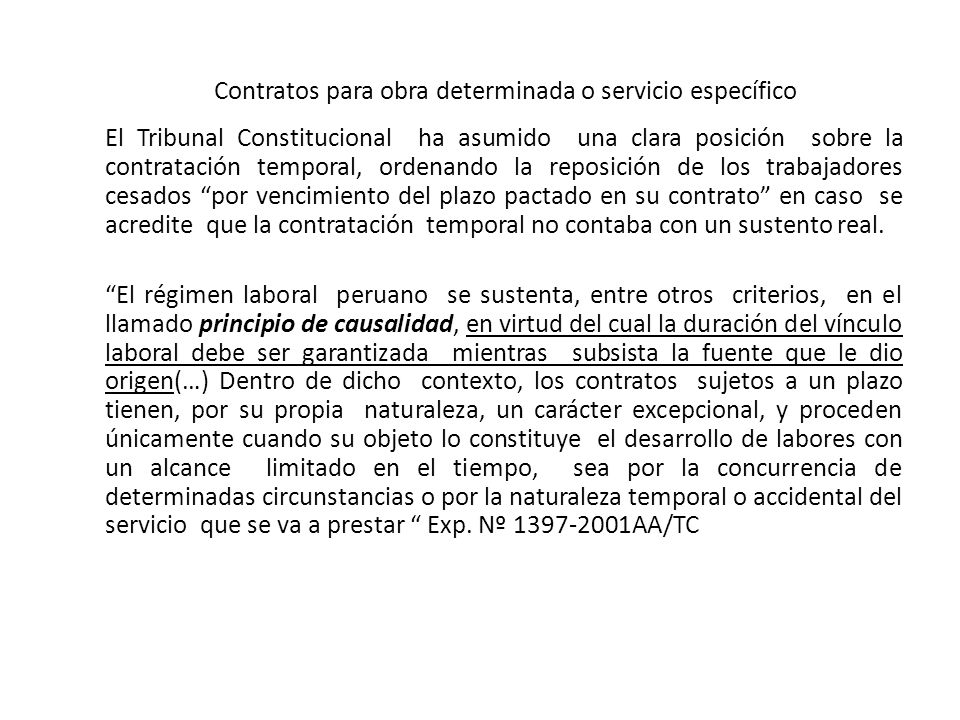 Contratos para obra determinada o servicio específico

El Tribunal Constitucional ha asumido una clara posición sobre la contratación temporal, ordenando la reposición de los trabajadores cesados “por vencimiento del plazo pactado en su contrato” en caso se acredite que la contratación temporal no contaba con un sustento real.

“El régimen laboral peruano se sustenta, entre otros criterios, en el llamado principio de causalidad, en virtud del cual la duración del vínculo laboral debe ser garantizada mientras subsista la fuente que le dio origen(…) Dentro de dicho contexto, los contratos sujetos a un plazo tienen, por su propia naturaleza, un carácter excepcional, y proceden únicamente cuando su objeto lo constituye el desarrollo de labores con un alcance limitado en el tiempo, sea por la concurrencia de determinadas circunstancias o por la naturaleza temporal o accidental del servicio que se va a prestar “ Exp. Nº 1397-2001AA/TC